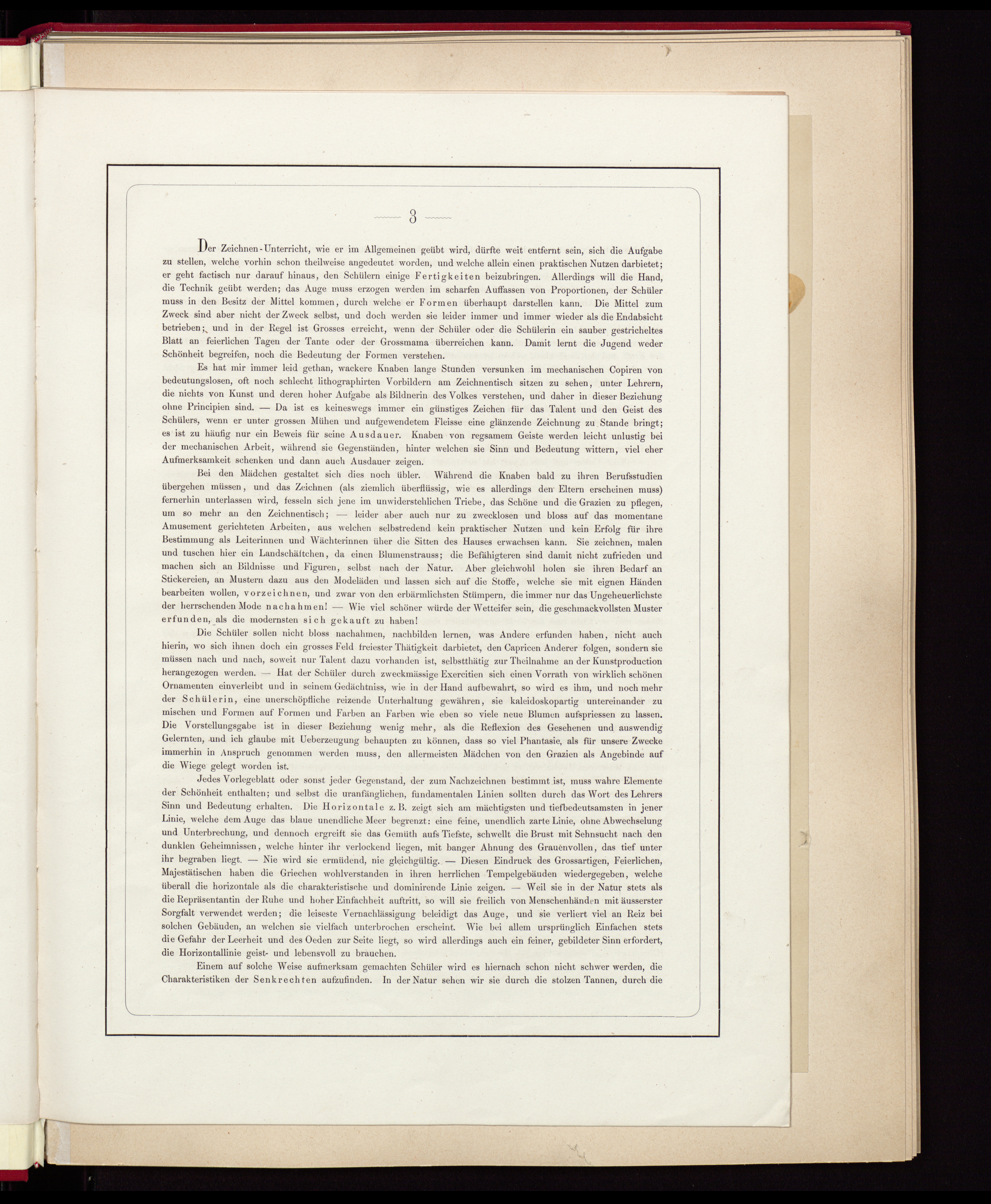 3

Der Zeichnen-Unterricht, wie er im Allgemeinen geübt wird, dürfte weit entfernt sein, sich die Aufgabe zu stellen, welche vorhin schon theilweise angedeutet worden, und welche allein einen praktischen Nutzen darbietet; er geht factisch nur darauf hinaus, den Schülern einige Fertigkeiten beizubringen. Allerdings will die Hand, die Technik geübt werden; das Auge muss erzogen werden im scharfen Auffassen von Proportionen, der Schüler muss in den Besitz der Mittel kommen, durch welche er Formen überhaupt darstellen kann. Die Mittel zum Zweck sind aber nicht der Zweck selbst, und doch werden sie leider immer und immer wieder als die Endabsicht betrieben; und in der Regel ist Grosses erreicht, wenn der Schüler oder die Schülerin ein sauber gestricheltes Blatt an feierlichen Tagen der Tante oder der Grossmama überreichen kann. Damit lernt die Jugend weder Schönheit begreifen, noch die Bedeutung der Formen verstehen.

Es hat mir immer leid gethan, wackere Knaben lange Stunden versunken im mechanischen Copiren von bedeutungslosen, oft noch schlecht lithographirten Vorbildern am Zeichnentisch sitzen zu sehen, unter Lehrern, die nichts von Kunst und deren hoher Aufgabe als Bildnerin des Volkes verstehen, und daher in dieser Beziehung ohne Principien sind. — Da ist es keineswegs immer ein günstiges Zeichen für das Talent und den Geist des Schülers, wenn er unter grossen Mühen und aufgewendetem Fleisse eine glänzende Zeichnung zu Stande bringt; es ist zu häufig nur ein Beweis für seine Ausdauer. Knaben von regsamem Geiste werden leicht unlustig bei der mechanischen Arbeit, während sie Gegenständen, hinter welchen sie Sinn und Bedeutung wittern, viel eher Aufmerksamkeit schenken und dann auch Ausdauer zeigen.

Bei den Mädchen gestaltet sich dies noch übler. Während die Knaben bald zu ihren Berufsstudien übergehen müssen, und das Zeichnen (als ziemlich überflüssig, wie es allerdings den Eltern erscheinen muss) fernerhin unterlassen wird, fesseln sich jene im unwiderstehlichen Triebe, das Schöne und die Grazien zu pflegen, um so mehr an den Zeichnentisch; — leider aber auch nur zu zwecklosen und bloss auf das momentane Amusement gerichteten Arbeiten, aus welchen selbstredend kein praktischer Nutzen und kein Erfolg für ihre Bestimmung als Leiterinnen und Wächterinnen über die Sitten des Hauses erwachsen kann. Sie zeichnen, malen und tuschen hier ein Landschäftchen, da einen Blumenstrauss; die Befähigteren sind damit nicht zufrieden und machen sich an Bildnisse und Figuren, selbst nach der Natur. Aber gleichwohl holen sie ihren Bedarf an Stickereien, an Mustern dazu aus den Modeläden und lassen sich auf die Stoffe, welche sie mit eignen Händen bearbeiten wollen, vorzeichnen, und zwar von den erbärmlichsten Stümpern, die immer nur das Ungeheuerlichste der herrschenden Mode nachahmen! — Wie viel schöner würde der Wetteifer sein, die geschmackvollsten Muster erfunden, als die modernsten sich gekauft zu haben!

Die Schüler sollen nicht bloss nachahmen, nachbilden lernen, was Andere erfunden haben, nicht auch hierin, wo sich ihnen doch ein grosses Feld freiester Thätigkeit darbietet, den Capricen Anderer folgen, sondern sie müssen nach und nach, soweit nur Talent dazu vorhanden ist, selbstthätig zur Theilnahme an der Kunstproduction herangezogen werden. — Hat der Schüler durch zweckmässige Exercitien sich einen Vorrath von wirklich schönen Ornamenten einverleibt und in seinem Gedächtniss, wie in der Hand aufbewahrt, so wird es ihm, und noch mehr der Schülerin, eine unerschöpfliche reizende Unterhaltung gewähren, sie kaleidoskopartig untereinander zu mischen und Formen auf Formen und Farben an Farben wie eben so viele neue Blumen aufspriessen zu lassen. Die Vorstellungsgabe ist in dieser Beziehung wenig mehr, als die Reflexion des Gesehenen und auswendig Gelernten, und ich glaube mit Ueberzeugung behaupten zu können, dass so viel Phantasie, als für unsere Zwecke immerhin in Anspruch genommen werden muss, den allermeisten Mädchen von den Grazien als Angebinde auf die Wiege gelegt worden ist.

Jedes Vorlegeblatt oder sonst jeder Gegenstand, der zum Nachzeichnen bestimmt ist, muss wahre Elemente der Schönheit enthalten; und selbst die uranfänglichen, fundamentalen Linien sollten durch das Wort des Lehrers Sinn und Bedeutung erhalten. Die Horizontale z. B. zeigt sich am mächtigsten und tiefbedeutsamsten in jener Linie, welche dem Auge das blaue unendliche Meer begrenzt: eine feine, unendlich zarte Linie, ohne Abwechselung und Unterbrechung, und dennoch ergreift sie das Gemüth aufs Tiefste, schwellt die Brust mit Sehnsucht nach den dunklen Geheimnissen, welche hinter ihr verlockend liegen, mit banger Ahnung des Grauenvollen, das tief unter ihr begraben liegt. — Nie wird sie ermüdend, nie gleichgültig. — Diesen Eindruck des Grossartigen, Feierlichen, Majestätischen haben die Griechen wohlverstanden in ihren herrlichen Tempelgebäuden wiedergegeben, welche überall die horizontale als die charakteristische und dominirende Linie zeigen. — Weil sie in der Natur stets als die Repräsentantin der Ruhe und hoher Einfachheit auftritt, so will sie freilich von Menschenhänden mit äusserster Sorgfalt verwendet werden; die leiseste Vernachlässigung beleidigt das Auge, und sie verliert viel an Reiz bei solchen Gebäuden, an welchen sie vielfach unterbrochen erscheint. Wie bei allem ursprünglich Einfachen stets die Gefahr der Leerheit und des Oeden zur Seite liegt, so wird allerdings auch ein feiner, gebildeter Sinn erfordert, die Horizontallinie geist- und lebensvoll zu brauchen.

Einem auf solche Weise aufmerksam gemachten Schüler wird es hiernach schon nicht schwer werden, die Charakteristiken der Senkrechten aufzufinden. In der Natur sehen wir sie durch die stolzen Tannen, durch die